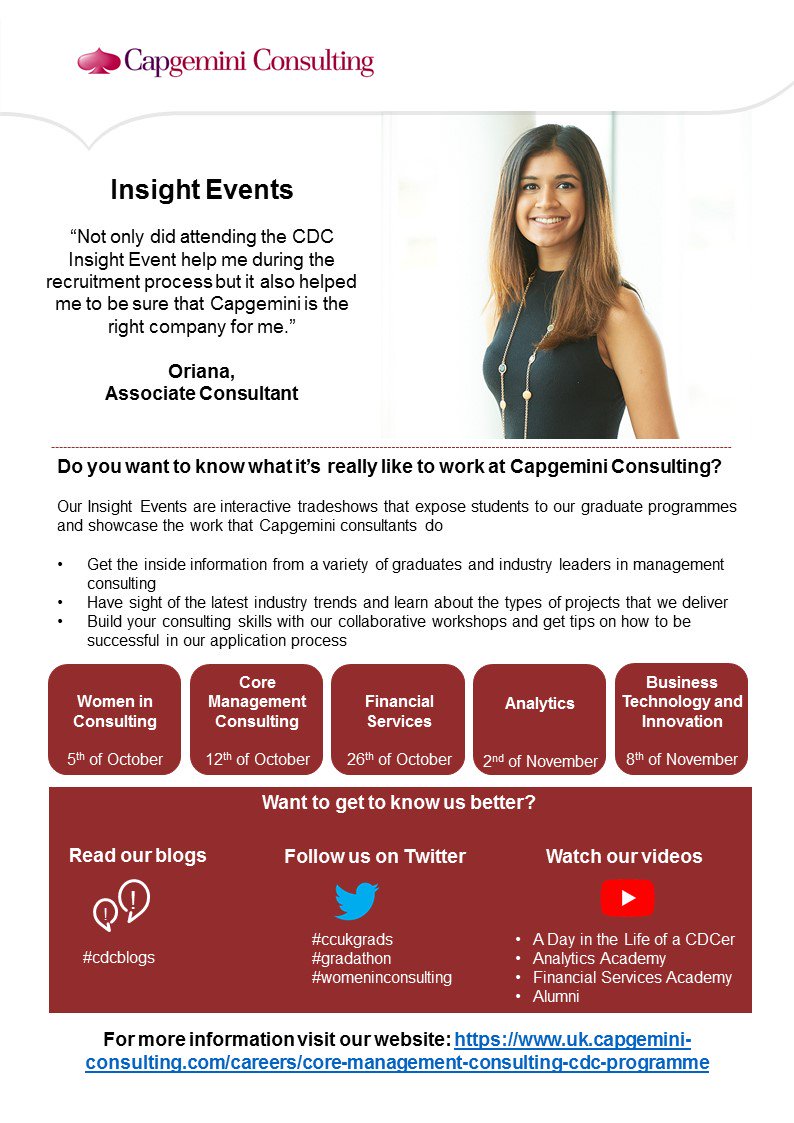 Capgemini Consulting

Insight Events

“Not only did attending the CDC Insight Event help me during the recruitment process but it also helped me to be sure that Capgemini is the right company for me.”

Oriana,
Associate Consultant

Do you want to know what it’s really like to work at Capgemini Consulting?

Our Insight Events are interactive tradeshows that expose students to our graduate programmes and showcase the work that Capgemini consultants do

• Get the inside information from a variety of graduates and industry leaders in management consulting
• Have sight of the latest industry trends and learn about the types of projects that we deliver
• Build your consulting skills with our collaborative workshops and get tips on how to be successful in our application process

Women in Consulting
5th of October

Core Management Consulting
12th of October

Financial Services
26th of October

Analytics
2nd of November

Business Technology and Innovation
8th of November

Want to get to know us better?

Read our blogs
#cdcblogs

Follow us on Twitter
#ccukgrads
#gradathon
#womeninconsulting

Watch our videos
• A Day in the Life of a CDCer
• Analytics Academy
• Financial Services Academy
• Alumni

For more information visit our website: https://www.uk.capgemini-consulting.com/careers/core-management-consulting-cdc-programme